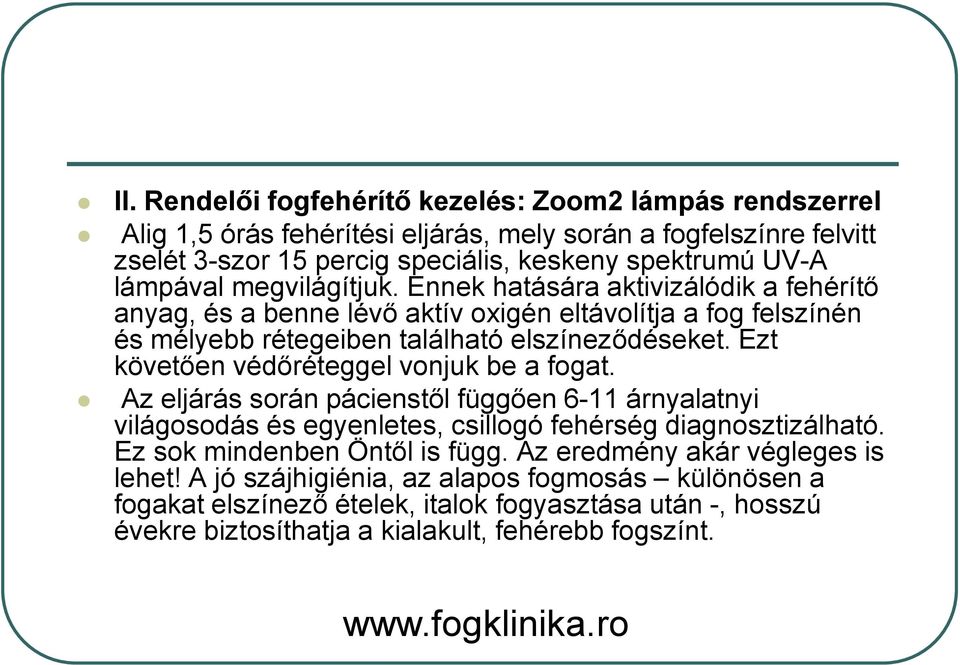 II. Rendelői fogfehérítő kezelés: Zoom2 lámpás rendszerrel

Alig 1,5 órás fehérítési eljárás, mely során a fogfelszínre felvitt zselét 3-szor 15 percig speciális, keskeny spektrumú UV-A lámpával megvilágítjuk. Ennek hatására aktivizálódik a fehérítő anyag, és a benne lévő aktív oxigén eltávolítja a fog felszínén és mélyebb rétegeiben található elszíneződéseket. Ezt követően védőréteggel vonjuk be a fogat.

Az eljárás során pácienstől függően 6-11 árnyalatnyi világosodás és egyenletes, csillogó fehérség diagnosztizálható. Ez sok mindenben Öntől is függ. Az eredmény akár végleges is lehet! A jó szájhigiénia, az alapos fogmosás – különösen a fogakat elszínező ételek, italok fogyasztása után -, hosszú évekre biztosíthatja a kialakult, fehérebb fogszínt.

www.fogklinika.ro